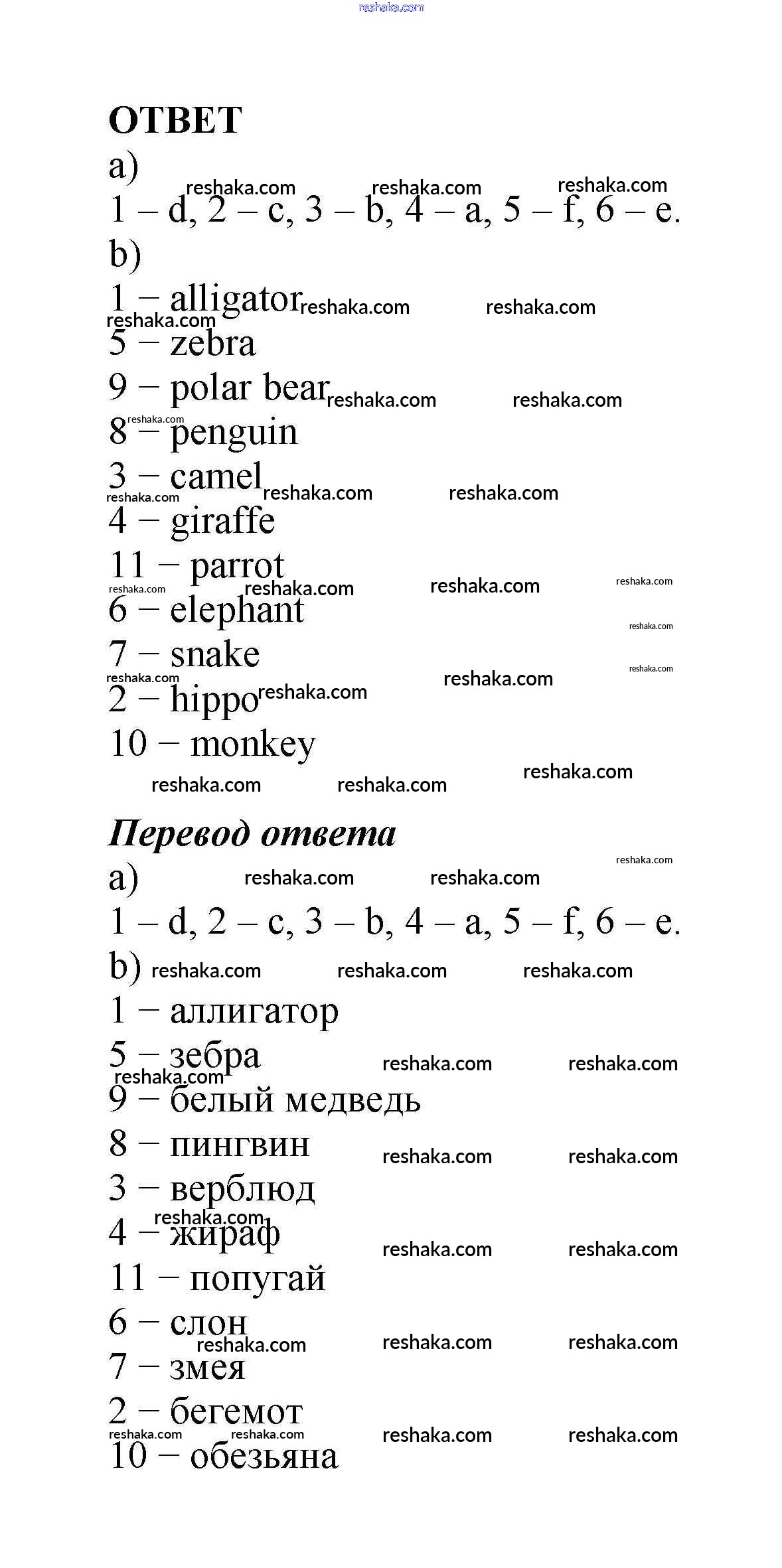 reshaka.com

ОТВЕТ

a)

1 – d, 2 – c, 3 – b, 4 – a, 5 – f, 6 – e.

b)

1 – alligator

5 – zebra

9 – polar bear

8 – penguin

3 – camel

4 – giraffe

11 – parrot

6 – elephant

7 – snake

2 – hippo

10 – monkey

Перевод ответа

a)

1 – d, 2 – c, 3 – b, 4 – a, 5 – f, 6 – e.

b)

1 – аллигатор

5 – зебра

9 – белый медведь

8 – пингвин

3 – верблюд

4 – жираф

11 – попугай

6 – слон

7 – змея

2 – бегемот

10 – обезьяна